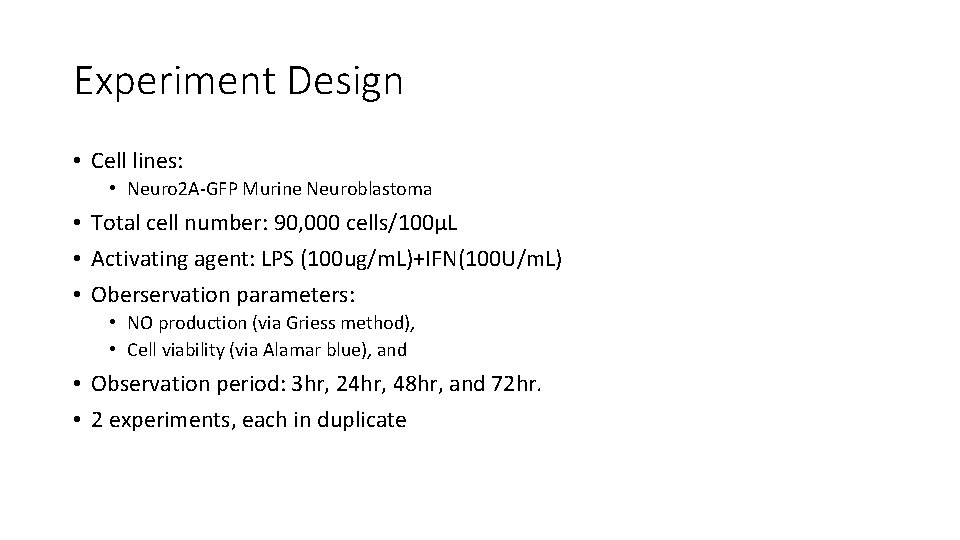 Experiment Design

• Cell lines:
• Neuro2A-GFP Murine Neuroblastoma
• Total cell number: 90,000 cells/100µL
• Activating agent: LPS (100ug/mL)+IFN(100U/mL)
• Oberservation parameters:
• NO production (via Griess method),
• Cell viability (via Alamar blue), and
• Observation period: 3hr, 24hr, 48hr, and 72hr.
• 2 experiments, each in duplicate